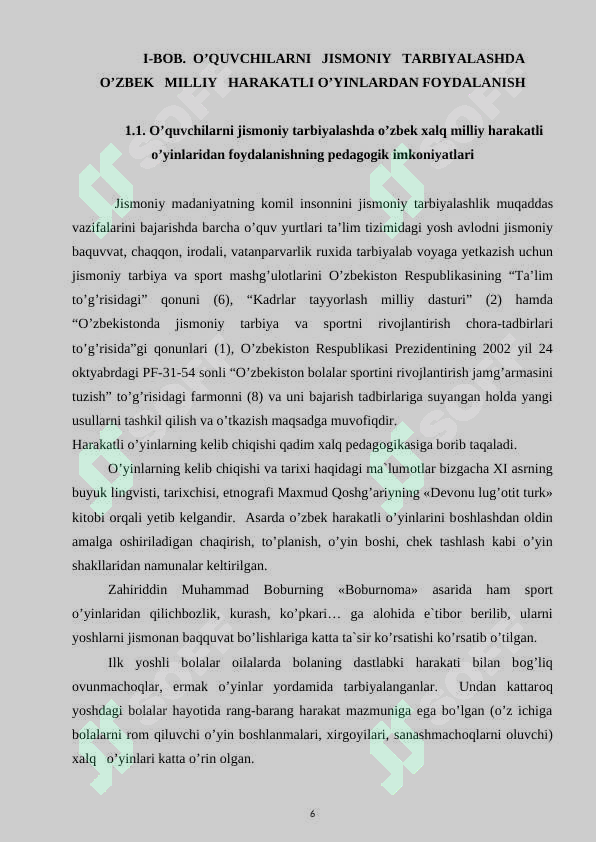 I-BOB. O’QUVCHILARNI JISMONIY TARBIYALASHDA O’ZBEK MILLIY HARAKATLI O’YINLARDAN FOYDALANISH

1.1. O’quvchilarni jismoniy tarbiyalashda o’zbek xalq milliy harakatli o’yinlaridan foydalanishning pedagogik imkoniyatlari

Jismoniy madaniyatning komil insonnini jismoniy tarbiyalashlik muqaddas vazifalarini bajarishda barcha o’quv yurtlari ta’lim tizimidagi yosh avlodni jismoniy baquvvat, chaqqon, irodali, vatanparvarlik ruxida tarbiyalab voyaga yetkazish uchun jismoniy tarbiya va sport mashg’ulotlarini O’zbekiston Respublikasining “Ta’lim to’g’risidagi” qonuni (6), “Kadrlar tayyorlash milliy dasturi” (2) hamda “O’zbekistonda jismoniy tarbiya va sportni rivojlantirish chora-tadbirlari to’g’risida”gi qonunlari (1), O’zbekiston Respublikasi Prezidentining 2002 yil 24 oktyabrdagi PF-31-54 sonli “O’zbekiston bolalar sportini rivojlantirish jamg’armasini tuzish” to’g’risidagi farmonni (8) va uni bajarish tadbirlariga suyangan holda yangi usullarni tashkil qilish va o’tkazish maqsadga muvofiqdir.
Harakatli o’yinlarning kelib chiqishi qadim xalq pedagogikasiga borib taqaladi.

O’yinlarning kelib chiqishi va tarixi haqidagi ma`lumotlar bizgacha XI asrning buyuk lingvisti, tarixchisi, etnografi Maxmud Qoshg’ariyning «Devonu lug’otit turk» kitobi orqali yetib kelgandir. Asarda o’zbek harakatli o’yinlarini boshlashdan oldin amalga oshiriladigan chaqirish, to’planish, o’yin boshi, chek tashlash kabi o’yin shakllaridan namunalar keltirilgan.

Zahiriddin Muhammad Boburning «Boburnoma» asarida ham sport o’yinlaridan qilichbozlik, kurash, ko’pkari… ga alohida e`tibor berilib, ularni yoshlarni jismonan baqquvat bo’lishlariga katta ta`sir ko’rsatishi ko’rsatib o’tilgan.

Ilk yoshli bolalar oilalarda bolaning dastlabki harakati bilan bog’liq ovunmachoqlar, ermak o’yinlar yordamida tarbiyalanganlar. Undan kattaroq yoshdagi bolalar hayotida rang-barang harakat mazmuniga ega bo’lgan (o’z ichiga bolalarni rom qiluvchi o’yin boshlanmalari, xirgoyilari, sanashmachoqlarni oluvchi) xalq o’yinlari katta o’rin olgan.

6